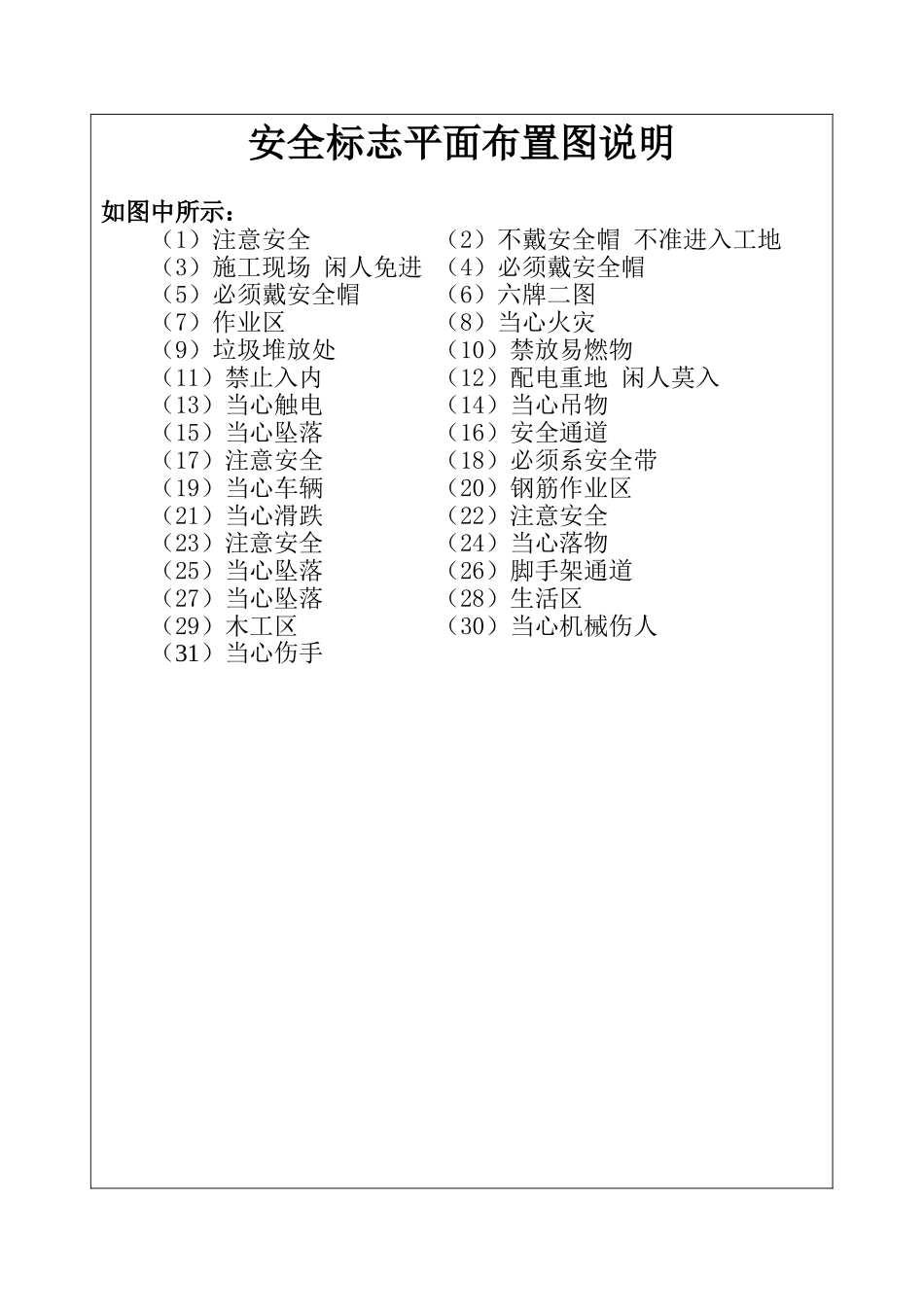 安全标志平面布置图说明

如图中所示：

（1）注意安全 （2）不戴安全帽 不准进入工地
（3）施工现场 闲人免进 （4）必须戴安全帽
（5）必须戴安全帽 （6）六牌二图
（7）作业区 （8）当心火灾
（9）垃圾堆放处 （10）禁放易燃物
（11）禁止入内 （12）配电重地 闲人莫入
（13）当心触电 （14）当心吊物
（15）当心坠落 （16）安全通道
（17）注意安全 （18）必须系安全带
（19）当心车辆 （20）钢筋作业区
（21）当心滑跌 （22）注意安全
（23）注意安全 （24）当心落物
（25）当心坠落 （26）脚手架通道
（27）当心坠落 （28）生活区
（29）木工区 （30）当心机械伤人
（31）当心伤手